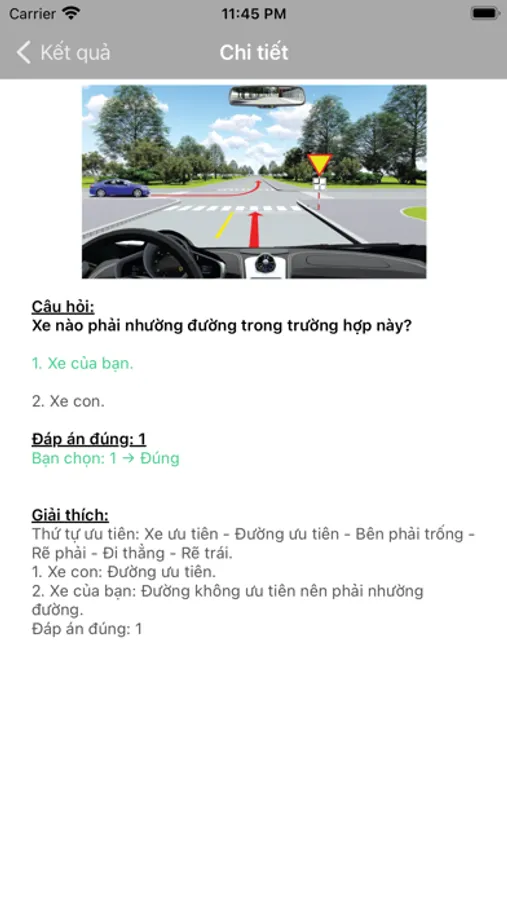 Carrier 11:45 PM

Kết quả Chi tiết

Câu hỏi:
Xe nào phải nhường đường trong trường hợp này?

1. Xe của bạn.

2. Xe con.

Đáp án đúng: 1
Bạn chọn: 1 → Đúng

Giải thích:
Thứ tự ưu tiên: Xe ưu tiên - Đường ưu tiên - Bên phải trống - Rẽ phải - Đi thẳng - Rẽ trái.
1. Xe con: Đường ưu tiên.
2. Xe của bạn: Đường không ưu tiên nên phải nhường đường.
Đáp án đúng: 1